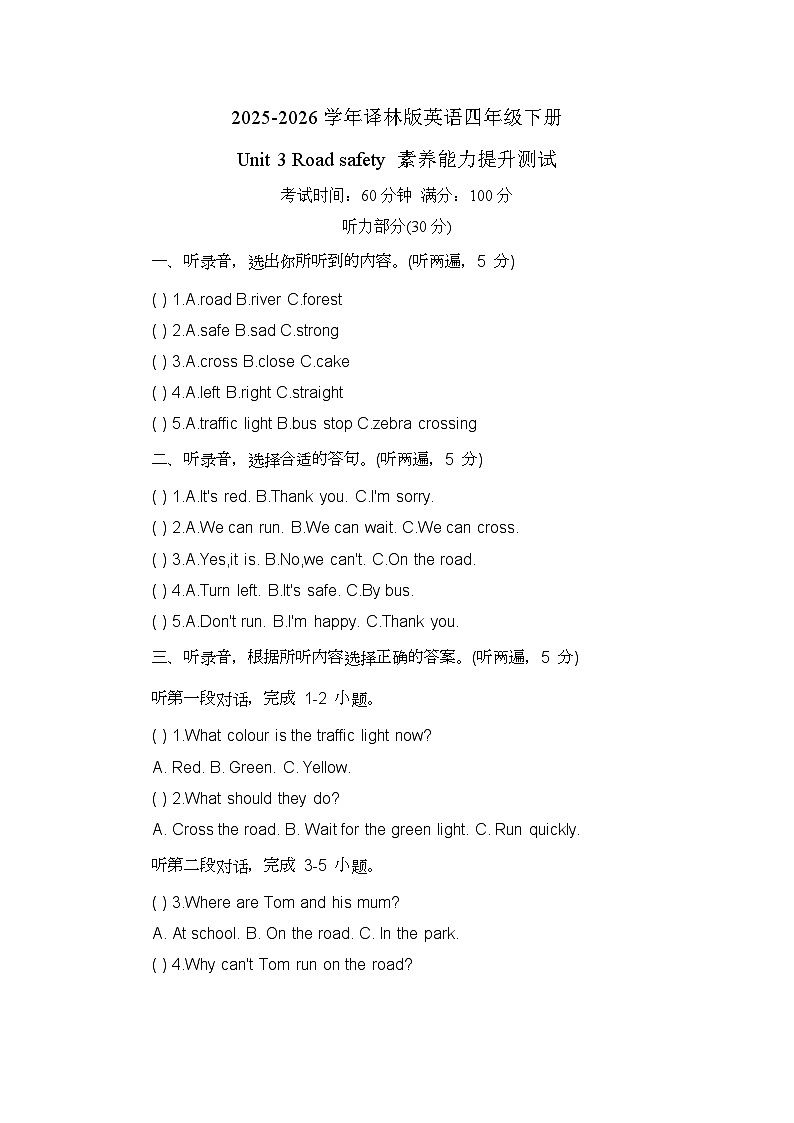 2025-2026 学年译林版英语四年级下册

Unit 3 Road safety 素养能力提升测试

考试时间：60 分钟 满分：100 分

听力部分(30 分)

一、听录音，选出你所听到的内容。(听两遍，5 分)

( ) 1.A.road B.river C.forest

( ) 2.A.safe B.sad C.strong

( ) 3.A.cross B.close C.cake

( ) 4.A.left B.right C.straight

( ) 5.A.traffic light B.bus stop C.zebra crossing

二、听录音，选择合适的答句。(听两遍，5 分)

( ) 1.A.It's red. B.Thank you. C.I'm sorry.

( ) 2.A.We can run. B.We can wait. C.We can cross.

( ) 3.A.Yes,it is. B.No,we can't. C.On the road.

( ) 4.A.Turn left. B.It's safe. C.By bus.

( ) 5.A.Don't run. B.I'm happy. C.Thank you.

三、听录音，根据所听内容选择正确的答案。(听两遍，5 分)

听第一段对话，完成 1-2 小题。

( ) 1.What colour is the traffic light now?

A. Red. B. Green. C. Yellow.

( ) 2.What should they do?

A. Cross the road. B. Wait for the green light. C. Run quickly.

听第二段对话，完成 3-5 小题。

( ) 3.Where are Tom and his mum?

A. At school. B. On the road. C. In the park.

( ) 4.Why can't Tom run on the road?